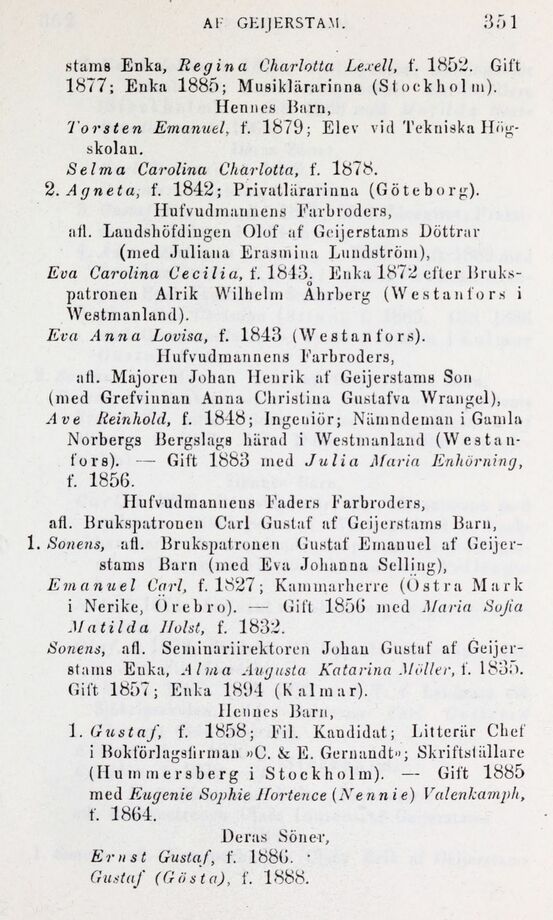 AF GEIJERSTAM. 351

stams Enka, Regina Charlotta Lexell, f. 1852. Gift 1877; Enka 1885; Musiklärarinna (Stockholm).

Hennes Barn,

Torsten Emanuel, f. 1879; Elev vid Tekniska Högskolan.

Selma Carolina Charlotta, f. 1878.

2. Agneta, f. 1842; Privatlärarinna (Göteborg).

Hufvudmannens Farbroders, afl. Landshöfdingen Olof af Geijerstams Döttrar (med Juliana Erasmina Lundström),

Eva Carolina Cecilia, f. 1843. Enka 1872 efter Brukspatronen Alrik Wilhelm Åhrberg (Westanfors i Westmanland).

Eva Anna Lovisa, f. 1843 (Westanfors).

Hufvudmannens Farbroders, afl. Majoren Johan Henrik af Geijerstams Son (med Grefvinnan Anna Christina Gustafva Wrangel),

Ave Reinhold, f. 1848; Ingeniör; Nämndeman i Gamla Norbergs Bergslags härad i Westmanland (Westanfors). — Gift 1883 med Julia Maria Enhörning, f. 1856.

Hufvudmannens Faders Farbroders, afl. Brukspatronen Carl Gustaf af Geijerstams Barn,

1. Sonens, afl. Brukspatronen Gustaf Emanuel af Geijerstams Barn (med Eva Johanna Selling),

Emanuel Carl, f. 1827; Kammarherre (Östra Mark i Nerike, Örebro). — Gift 1856 med Maria Sofia Matilda Holst, f. 1832.

Sonens, afl. Seminariirektoren Johan Gustaf af Geijerstams Enka, Alma Augusta Katarina Möller, f. 1835. Gift 1857; Enka 1894 (Kalmar).

Hennes Barn,

1. Gustaf, f. 1858; Fil. Kandidat; Litterär Chef i Bokförlagsfirman »C. & E. Gernandt»; Skriftställare (Hummersberg i Stockholm). — Gift 1885 med Eugenie Sophie Hortence (Nennie) Valenkamph, f. 1864.

Deras Söner,

Ernst Gustaf, f. 1886.

Gustaf (Gösta), f. 1888.